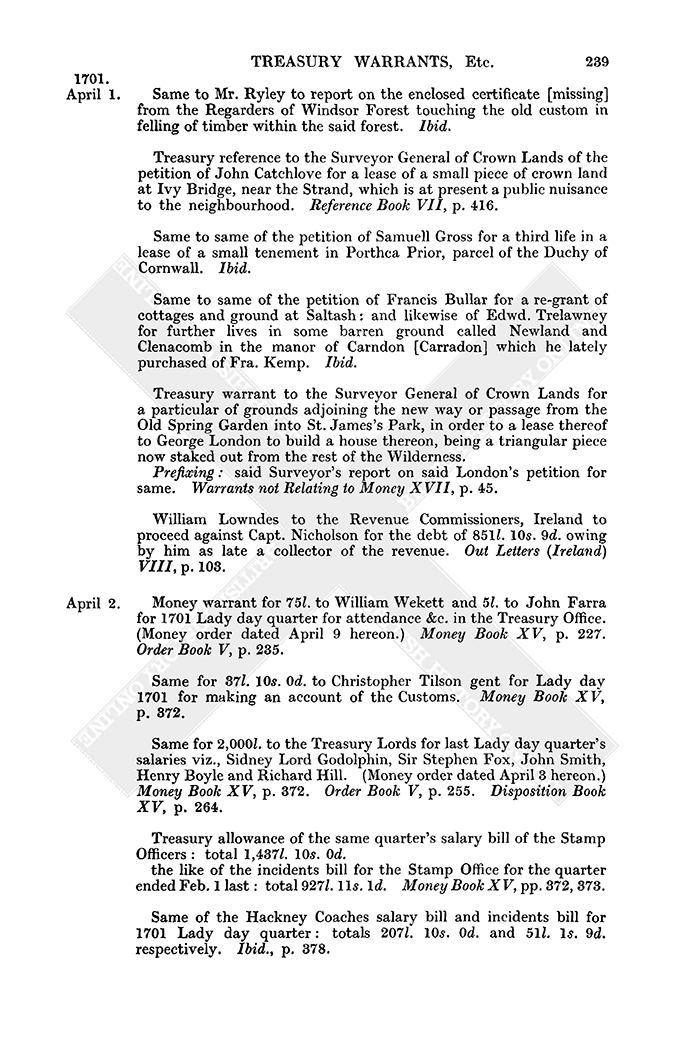 TREASURY WARRANTS, Etc. 239

1701.
April 1. Same to Mr. Ryley to report on the enclosed certificate [missing] from the Regarders of Windsor Forest touching the old custom in felling of timber within the said forest. Ibid.

Treasury reference to the Surveyor General of Crown Lands of the petition of John Catchlove for a lease of a small piece of crown land at Ivy Bridge, near the Strand, which is at present a public nuisance to the neighbourhood. Reference Book VII, p. 416.

Same to same of the petition of Samuell Gross for a third life in a lease of a small tenement in Porthca Prior, parcel of the Duchy of Cornwall. Ibid.

Same to same of the petition of Francis Bullar for a re-grant of cottages and ground at Saltash: and likewise of Edwd. Trelawney for further lives in some barren ground called Newland and Clenacomb in the manor of Carndon [Carradon] which he lately purchased of Fra. Kemp. Ibid.

Treasury warrant to the Surveyor General of Crown Lands for a particular of grounds adjoining the new way or passage from the Old Spring Garden into St. James's Park, in order to a lease thereof to George London to build a house thereon, being a triangular piece now staked out from the rest of the Wilderness.
Prefixing: said Surveyor's report on said London's petition for same. Warrants not Relating to Money XVII, p. 45.

William Lowndes to the Revenue Commissioners, Ireland to proceed against Capt. Nicholson for the debt of 851l. 10s. 9d. owing by him as late a collector of the revenue. Out Letters (Ireland) VIII, p. 103.

April 2. Money warrant for 75l. to William Wekett and 5l. to John Farra for 1701 Lady day quarter for attendance &c. in the Treasury Office. (Money order dated April 9 hereon.) Money Book XV, p. 227. Order Book V, p. 235.

Same for 37l. 10s. 0d. to Christopher Tilson gent for Lady day 1701 for making an account of the Customs. Money Book XV, p. 372.

Same for 2,000l. to the Treasury Lords for last Lady day quarter's salaries viz., Sidney Lord Godolphin, Sir Stephen Fox, John Smith, Henry Boyle and Richard Hill. (Money order dated April 3 hereon.) Money Book XV, p. 372. Order Book V, p. 255. Disposition Book XV, p. 264.

Treasury allowance of the same quarter's salary bill of the Stamp Officers: total 1,437l. 10s. 0d.
the like of the incidents bill for the Stamp Office for the quarter ended Feb. 1 last: total 927l. 11s. 1d. Money Book XV, pp. 372, 373.

Same of the Hackney Coaches salary bill and incidents bill for 1701 Lady day quarter: totals 207l. 10s. 0d. and 51l. 1s. 9d. respectively. Ibid., p. 378.